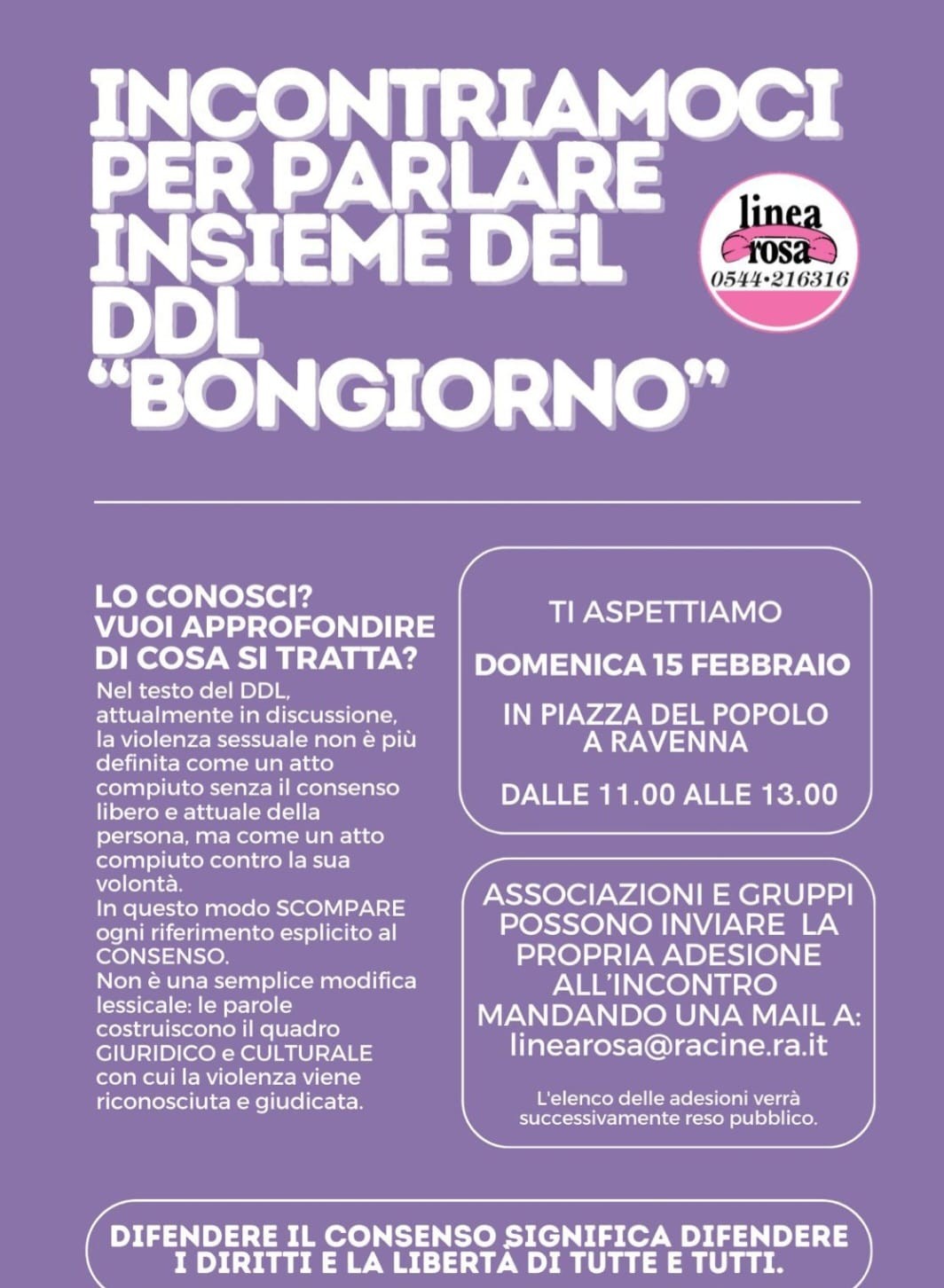 INCONTRIAMOCI PER PARLARE INSIEME DEL DDL "BONGIORNO"

linea rosa
0544·216316

LO CONOSCI?
VUOI APPROFONDIRE DI COSA SI TRATTA?
Nel testo del DDL, attualmente in discussione, la violenza sessuale non è più definita come un atto compiuto senza il consenso libero e attuale della persona, ma come un atto compiuto contro la sua volontà.
In questo modo SCOMPARE ogni riferimento esplicito al CONSENSO.
Non è una semplice modifica lessicale: le parole costruiscono il quadro GIURIDICO e CULTURALE con cui la violenza viene riconosciuta e giudicata.

TI ASPETTIAMO

DOMENICA 15 FEBBRAIO

IN PIAZZA DEL POPOLO A RAVENNA

DALLE 11.00 ALLE 13.00

ASSOCIAZIONI E GRUPPI POSSONO INVIARE LA PROPRIA ADESIONE ALL'INCONTRO MANDANDO UNA MAIL A:
linearosa@racine.ra.it

L'elenco delle adesioni verrà successivamente reso pubblico.

DIFENDERE IL CONSENSO SIGNIFICA DIFENDERE I DIRITTI E LA LIBERTÀ DI TUTTE E TUTTI.